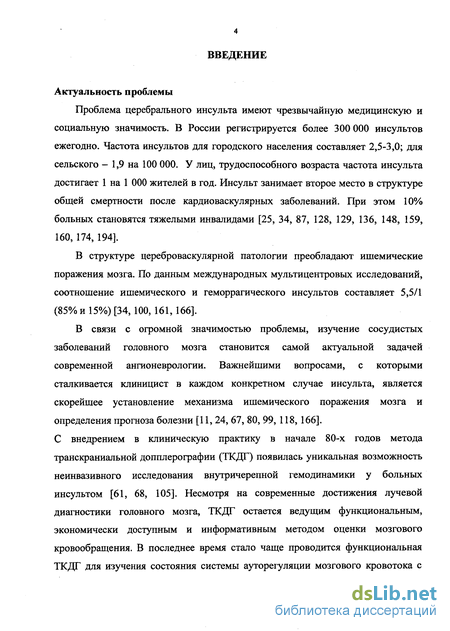 4

ВВЕДЕНИЕ

Актуальность проблемы

Проблема церебрального инсульта имеют чрезвычайную медицинскую и социальную значимость. В России регистрируется более 300 000 инсультов ежегодно. Частота инсультов для городского населения составляет 2,5-3,0; для сельского – 1,9 на 100 000. У лиц, трудоспособного возраста частота инсульта достигает 1 на 1 000 жителей в год. Инсульт занимает второе место в структуре общей смертности после кардиоваскулярных заболеваний. При этом 10% больных становятся тяжелыми инвалидами [25, 34, 87, 128, 129, 136, 148, 159, 160, 174, 194].

В структуре цереброваскулярной патологии преобладают ишемические поражения мозга. По данным международных мультицентровых исследований, соотношение ишемического и геморрагического инсультов составляет 5,5/1 (85% и 15%) [34, 100, 161, 166].

В связи с огромной значимостью проблемы, изучение сосудистых заболеваний головного мозга становится самой актуальной задачей современной ангионеврологии. Важнейшими вопросами, с которыми сталкивается клиницист в каждом конкретном случае инсульта, является скорейшее установление механизма ишемического поражения мозга и определения прогноза болезни [11, 24, 67, 80, 99, 118, 166].

С внедрением в клиническую практику в начале 80-х годов метода транскраниальной допплерографии (ТКДГ) появилась уникальная возможность неинвазивного исследования внутричерепной гемодинамики у больных инсультом [61, 68, 105]. Несмотря на современные достижения лучевой диагностики головного мозга, ТКДГ остается ведущим функциональным, экономически доступным и информативным методом оценки мозгового кровообращения. В последнее время стало чаще проводится функциональная ТКДГ для изучения состояния системы ауторегуляции мозгового кровотока с

dsLib.net
библиотека диссертаций